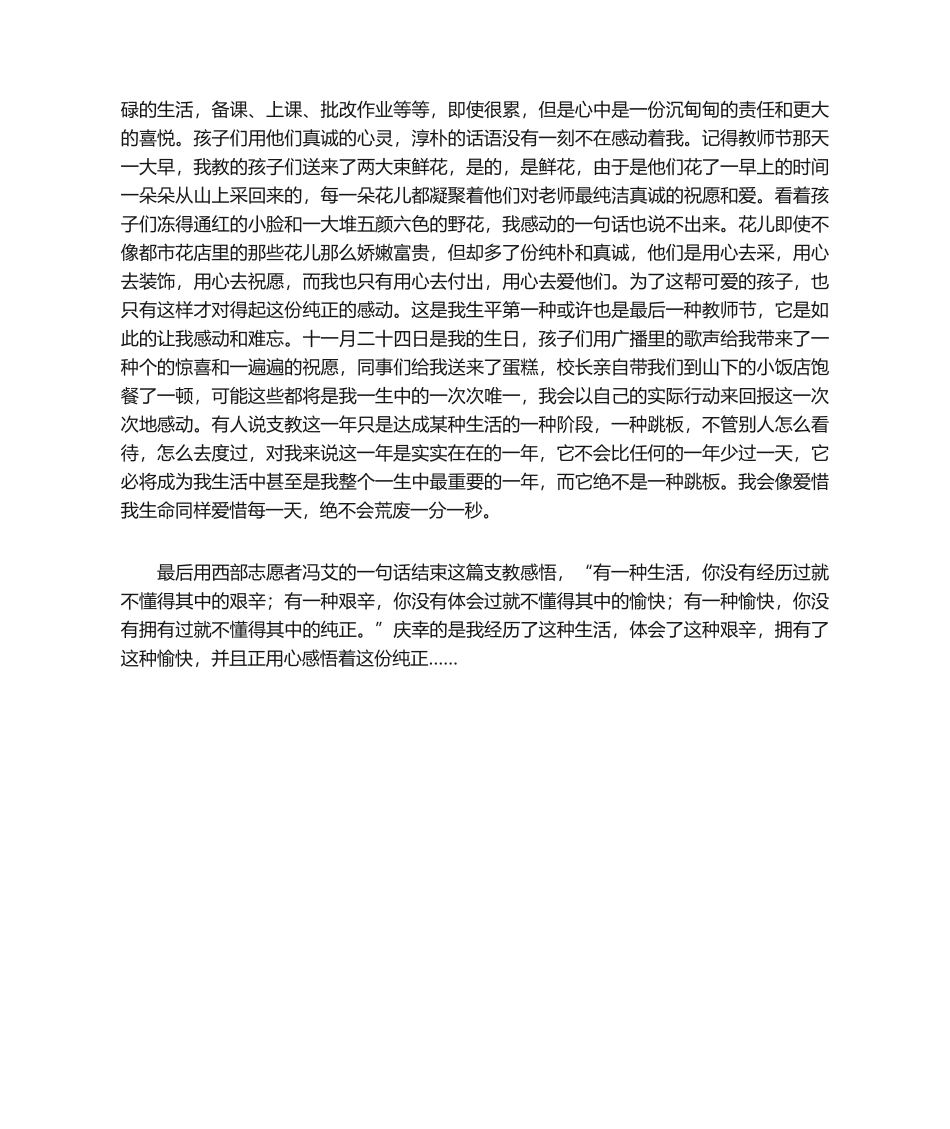 碌的生活，备课、上课、批改作业等等，即使很累，但是心中是一份沉甸甸的责任和更大的喜悦。孩子们用他们真诚的心灵，淳朴的话语没有一刻不在感动着我。记得教师节那天一大早，我教的孩子们送来了两大束鲜花，是的，是鲜花，由于是他们花了一早上的时间一朵朵从山上采回来的，每一朵花儿都凝聚着他们对老师最纯洁真诚的祝愿和爱。看着孩子们冻得通红的小脸和一大堆五颜六色的野花，我感动的一句话也说不出来。花儿即使不像都市花店里的那些花儿那么娇嫩富贵，但却多了份纯朴和真诚，他们是用心去采，用心去装饰，用心去祝愿，而我也只有用心去付出，用心去爱他们。为了这帮可爱的孩子，也只有这样才对得起这份纯正的感动。这是我生平第一种或许也是最后一种教师节，它是如此的让我感动和难忘。十一月二十四日是我的生日，孩子们用广播里的歌声给我带来了一种个的惊喜和一遍遍的祝愿，同事们给我送来了蛋糕，校长亲自带我们到山下的小饭店饱餐了一顿，可能这些都将是我一生中的一次次唯一，我会以自己的实际行动来回报这一次次地感动。有人说支教这一年只是达成某种生活的一种阶段，一种跳板，不管别人怎么看待，怎么去度过，对我来说这一年是实实在在的一年，它不会比任何的一年少过一天，它必将成为我生活中甚至是我整个一生中最重要的一年，而它绝不是一种跳板。我会像爱惜我生命同样爱惜每一天，绝不会荒废一分一秒。

最后用西部志愿者冯艾的一句话结束这篇支教感悟，“有一种生活，你没有经历过就不懂得其中的艰辛；有一种艰辛，你没有体会过就不懂得其中的愉快；有一种愉快，你没有拥有过就不懂得其中的纯正。”庆幸的是我经历了这种生活，体会了这种艰辛，拥有了这种愉快，并且正用心感悟着这份纯正......